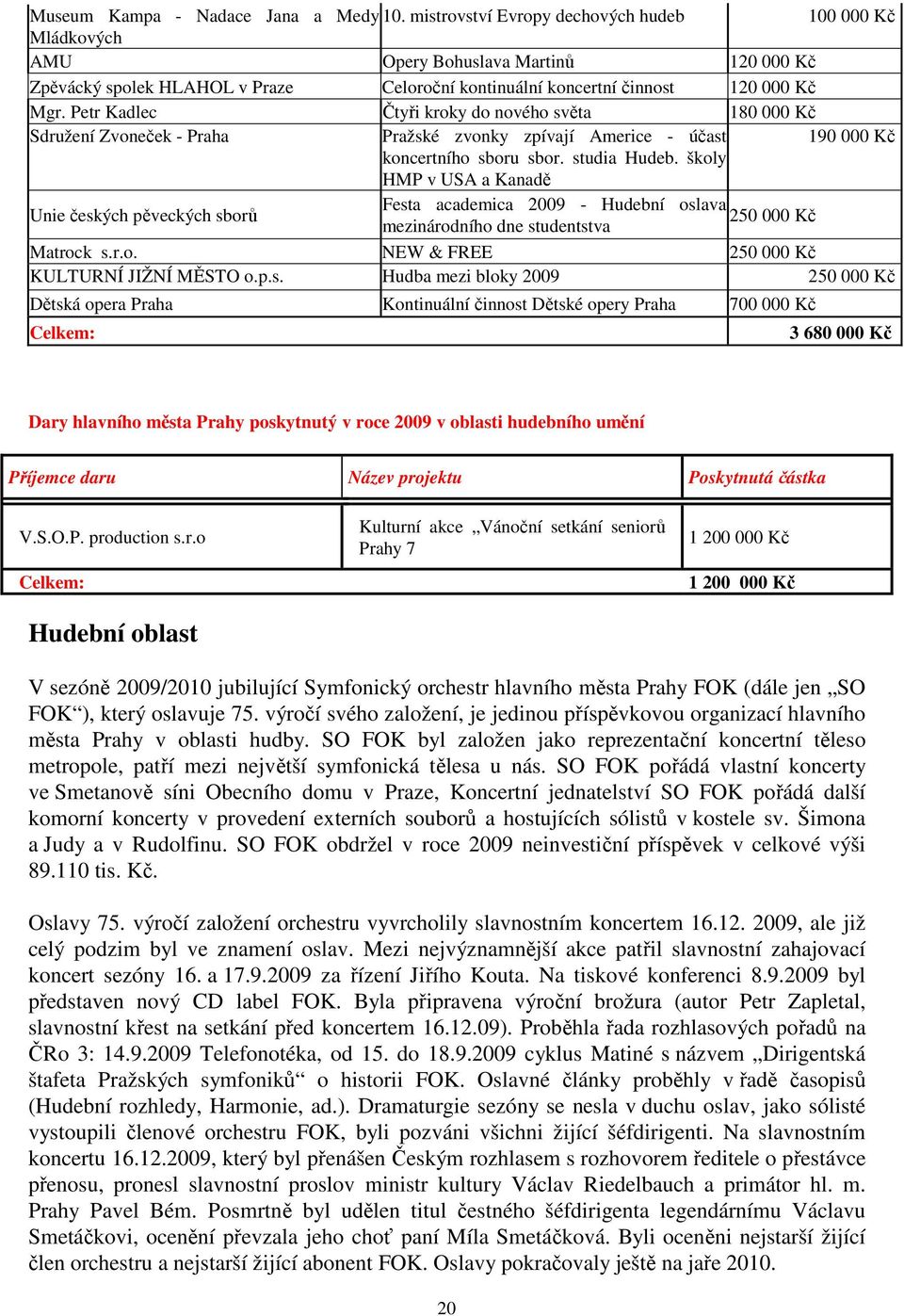 | Museum Kampa - Nadace Jana a Medy Mládkových | 10. mistrovství Evropy dechových hudeb | 100 000 Kč |
|---|---|---|
| AMU | Opery Bohuslava Martinů | 120 000 Kč |
| Zpěvácký spolek HLAHOL v Praze | Celoroční kontinuální koncertní činnost | 120 000 Kč |
| Mgr. Petr Kadlec | Čtyři kroky do nového světa | 180 000 Kč |
| Sdružení Zvoneček - Praha | Pražské zvonky zpívají Americe - účast koncertního sboru sbor. studia Hudeb. školy HMP v USA a Kanadě | 190 000 Kč |
| Unie českých pěveckých sborů | Festa academica 2009 - Hudební oslava mezinárodního dne studentstva | 250 000 Kč |
| Matrock s.r.o. | NEW & FREE | 250 000 Kč |
| KULTURNÍ JIŽNÍ MĚSTO o.p.s. | Hudba mezi bloky 2009 | 250 000 Kč |
| Dětská opera Praha | Kontinuální činnost Dětské opery Praha | 700 000 Kč |
| Celkem: | | 3 680 000 Kč |

Dary hlavního města Prahy poskytnutý v roce 2009 v oblasti hudebního umění

| Příjemce daru | Název projektu | Poskytnutá částka |
|---|---|---|
| V.S.O.P. production s.r.o | Kulturní akce „Vánoční setkání seniorů Prahy 7 | 1 200 000 Kč |
| Celkem: | | 1 200 000 Kč |

Hudební oblast

V sezóně 2009/2010 jubilující Symfonický orchestr hlavního města Prahy FOK (dále jen „SO FOK“), který oslavuje 75. výročí svého založení, je jedinou příspěvkovou organizací hlavního města Prahy v oblasti hudby. SO FOK byl založen jako reprezentační koncertní těleso metropole, patří mezi největší symfonická tělesa u nás. SO FOK pořádá vlastní koncerty ve Smetanově síni Obecního domu v Praze, Koncertní jednatelství SO FOK pořádá další komorní koncerty v provedení externích souborů a hostujících sólistů v kostele sv. Šimona a Judy a v Rudolfinu. SO FOK obdržel v roce 2009 neinvestiční příspěvek v celkové výši 89.110 tis. Kč.

Oslavy 75. výročí založení orchestru vyvrcholily slavnostním koncertem 16.12. 2009, ale již celý podzim byl ve znamení oslav. Mezi nejvýznamnější akce patřil slavnostní zahajovací koncert sezóny 16. a 17.9.2009 za řízení Jiřího Kouta. Na tiskové konferenci 8.9.2009 byl představen nový CD label FOK. Byla připravena výroční brožura (autor Petr Zapletal, slavnostní křest na setkání před koncertem 16.12.09). Proběhla řada rozhlasových pořadů na ČRo 3: 14.9.2009 Telefonotéka, od 15. do 18.9.2009 cyklus Matiné s názvem „Dirigentská štafeta Pražských symfoniků“ o historii FOK. Oslavné články proběhly v řadě časopisů (Hudební rozhledy, Harmonie, ad.). Dramaturgie sezóny se nesla v duchu oslav, jako sólisté vystoupili členové orchestru FOK, byli pozváni všichni žijící šéfdirigenti. Na slavnostním koncertu 16.12.2009, který byl přenášen Českým rozhlasem s rozhovorem ředitele o přestávce přenosu, pronesl slavnostní proslov ministr kultury Václav Riedelbauch a primátor hl. m. Prahy Pavel Bém. Posmrtně byl udělen titul čestného šéfdirigenta legendárnímu Václavu Smetáčkovi, ocenění převzala jeho choť paní Míla Smetáčková. Byli oceněni nejstarší žijící člen orchestru a nejstarší žijící abonent FOK. Oslavy pokračovaly ještě na jaře 2010.

20